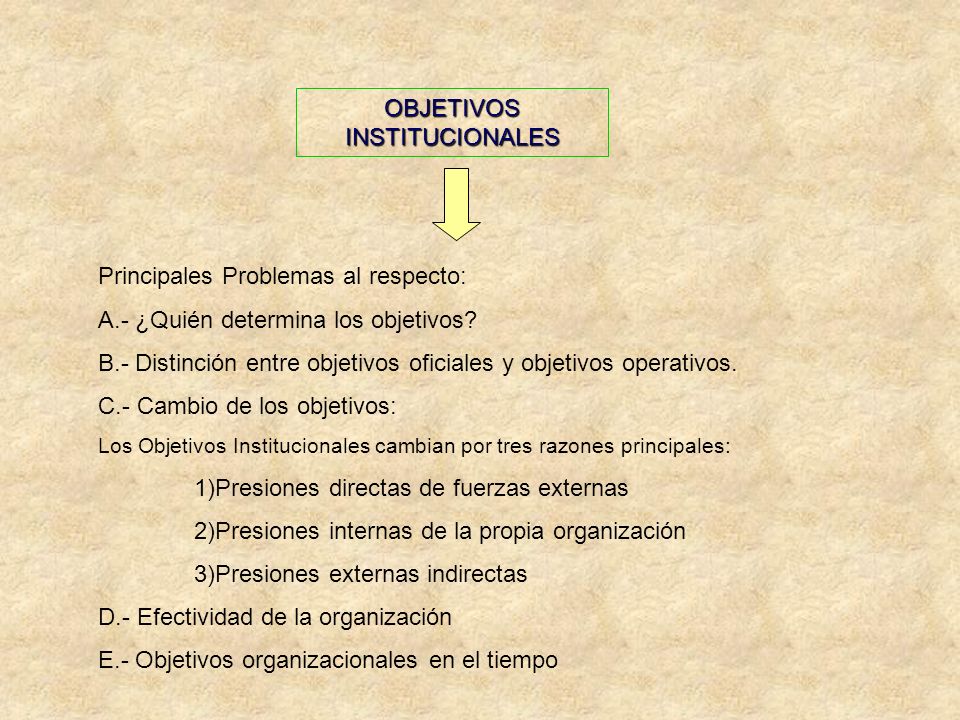 OBJETIVOS INSTITUCIONALES

Principales Problemas al respecto:

A.- ¿Quién determina los objetivos?

B.- Distinción entre objetivos oficiales y objetivos operativos.

C.- Cambio de los objetivos:

Los Objetivos Institucionales cambian por tres razones principales:

1)Presiones directas de fuerzas externas

2)Presiones internas de la propia organización

3)Presiones externas indirectas

D.- Efectividad de la organización

E.- Objetivos organizacionales en el tiempo